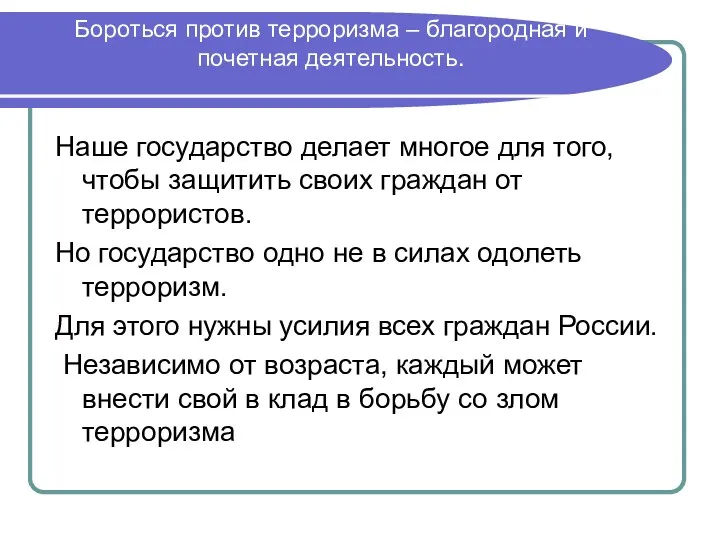 Бороться против терроризма – благородная и почетная деятельность.

Наше государство делает многое для того, чтобы защитить своих граждан от террористов.

Но государство одно не в силах одолеть терроризм.

Для этого нужны усилия всех граждан России.

Независимо от возраста, каждый может внести свой в клад в борьбу со злом терроризма